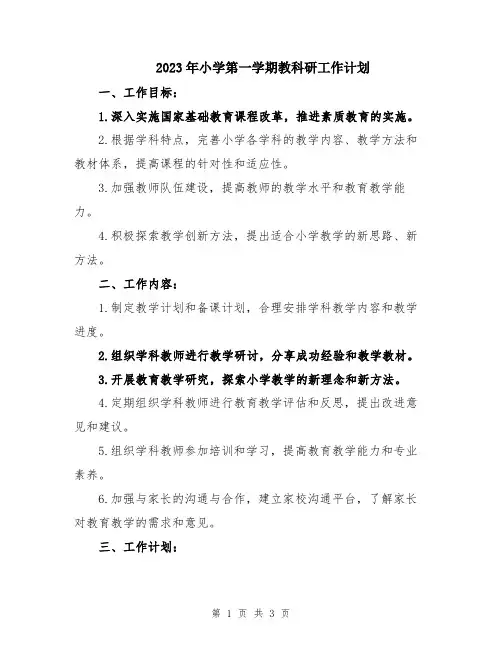 2023年小学第一学期教科研工作计划

一、工作目标：

1.深入实施国家基础教育课程改革，推进素质教育的实施。

2.根据学科特点，完善小学各学科的教学内容、教学方法和教材体系，提高课程的针对性和适应性。

3.加强教师队伍建设，提高教师的教学水平和教育教学能力。

4.积极探索教学创新方法，提出适合小学教学的新思路、新方法。

二、工作内容：

1.制定教学计划和备课计划，合理安排学科教学内容和教学进度。

2.组织学科教师进行教学研讨，分享成功经验和教学教材。

3.开展教育教学研究，探索小学教学的新理念和新方法。

4.定期组织学科教师进行教育教学评估和反思，提出改进意见和建议。

5.组织学科教师参加培训和学习，提高教育教学能力和专业素养。

6.加强与家长的沟通与合作，建立家校沟通平台，了解家长对教育教学的需求和意见。

三、工作计划：

第 1 页 共 3 页